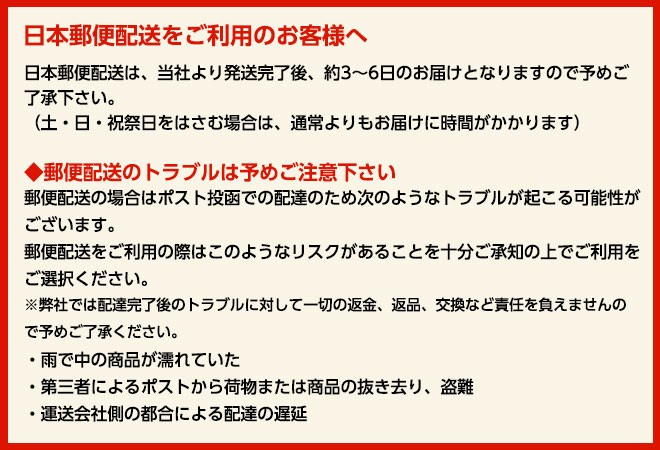 日本郵便配送をご利用のお客様へ

日本郵便配送は、当社より発送完了後、約3〜6日のお届けとなりますので予めご了承下さい。
（土・日・祝祭日をはさむ場合は、通常よりもお届けに時間がかかります）

◆郵便配送のトラブルは予めご注意下さい
郵便配送の場合はポスト投函での配達のため次のようなトラブルが起こる可能性がございます。
郵便配送をご利用の際はこのようなリスクがあることを十分ご承知の上でご利用をご選択ください。
※弊社では配達完了後のトラブルに対して一切の返金、返品、交換など責任を負えませんので予めご了承ください。
・雨で中の商品が濡れていた
・第三者によるポストから荷物または商品の抜き去り、盗難
・運送会社側の都合による配達の遅延